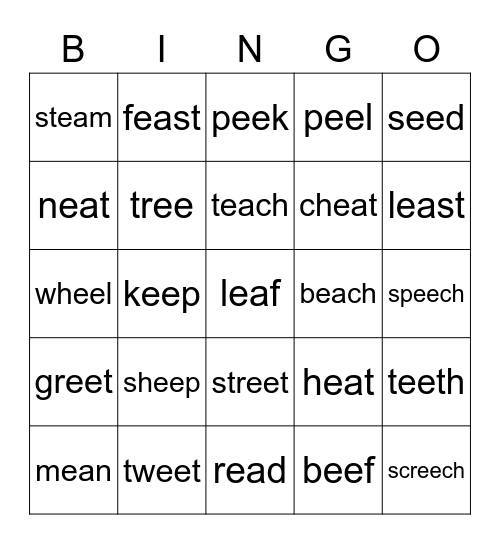 | B | I | N | G | O |
|---|---|---|---|---|
| steam | feast | peek | peel | seed |
| neat | tree | teach | cheat | least |
| wheel | keep | leaf | beach | speech |
| greet | sheep | street | heat | teeth |
| mean | tweet | read | beef | screech |